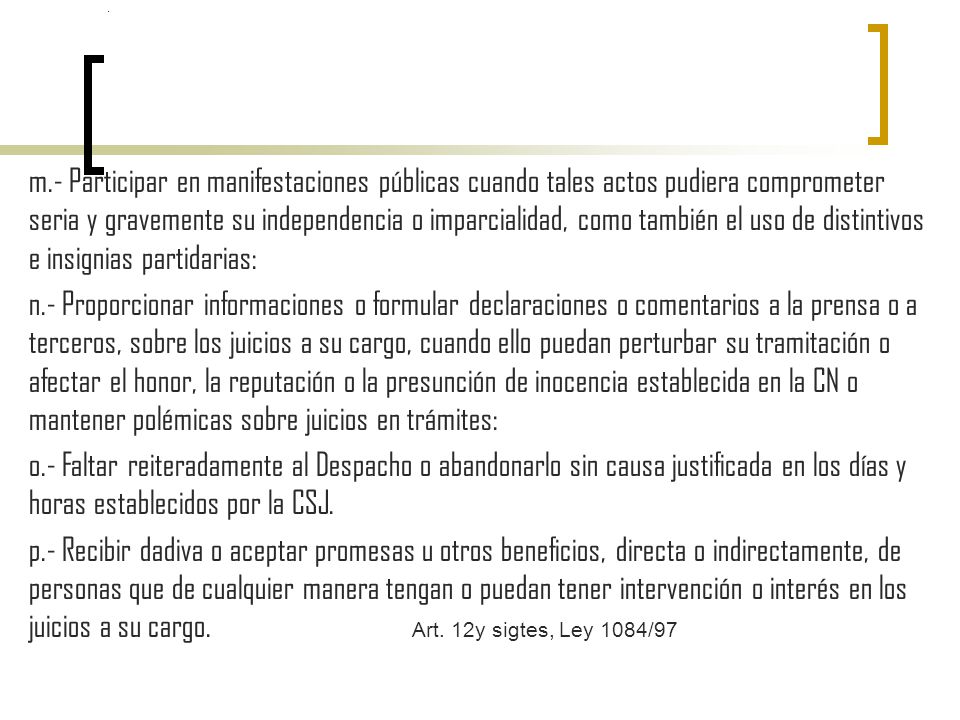 m.- Participar en manifestaciones públicas cuando tales actos pudiera comprometer seria y gravemente su independencia o imparcialidad, como también el uso de distintivos e insignias partidarias:

n.- Proporcionar informaciones o formular declaraciones o comentarios a la prensa o a terceros, sobre los juicios a su cargo, cuando ello puedan perturbar su tramitación o afectar el honor, la reputación o la presunción de inocencia establecida en la CN o mantener polémicas sobre juicios en trámites:

o.- Faltar reiteradamente al Despacho o abandonarlo sin causa justificada en los días y horas establecidos por la CSJ.

p.- Recibir dadiva o aceptar promesas u otros beneficios, directa o indirectamente, de personas que de cualquier manera tengan o puedan tener intervención o interés en los juicios a su cargo.

Art. 12y sigtes, Ley 1084/97